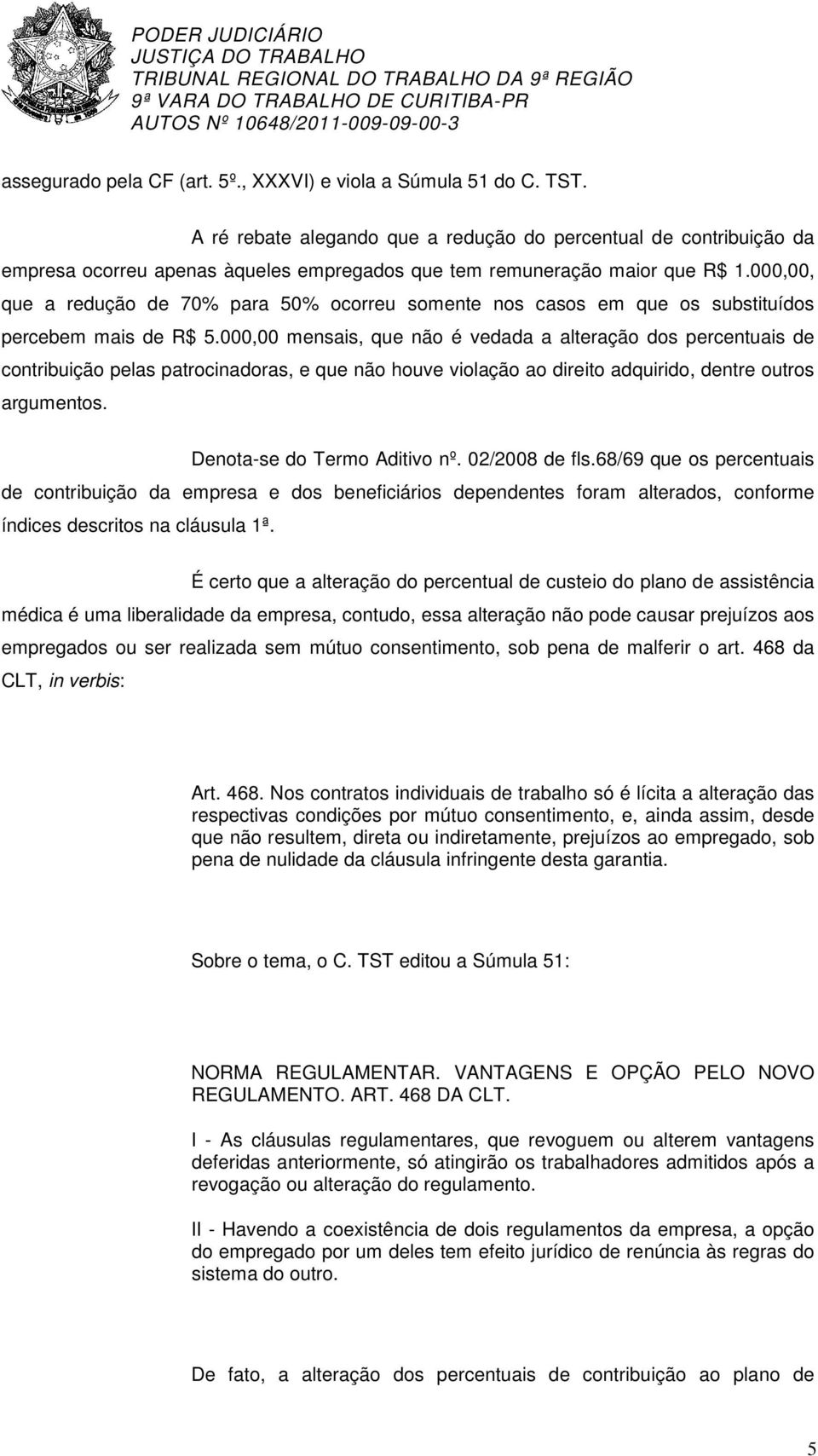 PODER JUDICIÁRIO
JUSTIÇA DO TRABALHO
TRIBUNAL REGIONAL DO TRABALHO DA 9ª REGIÃO
9ª VARA DO TRABALHO DE CURITIBA-PR
AUTOS Nº 10648/2011-009-09-00-3

assegurado pela CF (art. 5º., XXXVI) e viola a Súmula 51 do C. TST.

A ré rebate alegando que a redução do percentual de contribuição da empresa ocorreu apenas àqueles empregados que tem remuneração maior que R$ 1.000,00, que a redução de 70% para 50% ocorreu somente nos casos em que os substituídos percebem mais de R$ 5.000,00 mensais, que não é vedada a alteração dos percentuais de contribuição pelas patrocinadoras, e que não houve violação ao direito adquirido, dentre outros argumentos.

Denota-se do Termo Aditivo nº. 02/2008 de fls.68/69 que os percentuais de contribuição da empresa e dos beneficiários dependentes foram alterados, conforme índices descritos na cláusula 1ª.

É certo que a alteração do percentual de custeio do plano de assistência médica é uma liberalidade da empresa, contudo, essa alteração não pode causar prejuízos aos empregados ou ser realizada sem mútuo consentimento, sob pena de malferir o art. 468 da CLT, in verbis:

Art. 468. Nos contratos individuais de trabalho só é lícita a alteração das respectivas condições por mútuo consentimento, e, ainda assim, desde que não resultem, direta ou indiretamente, prejuízos ao empregado, sob pena de nulidade da cláusula infringente desta garantia.

Sobre o tema, o C. TST editou a Súmula 51:

NORMA REGULAMENTAR. VANTAGENS E OPÇÃO PELO NOVO REGULAMENTO. ART. 468 DA CLT.

I - As cláusulas regulamentares, que revoguem ou alterem vantagens deferidas anteriormente, só atingirão os trabalhadores admitidos após a revogação ou alteração do regulamento.

II - Havendo a coexistência de dois regulamentos da empresa, a opção do empregado por um deles tem efeito jurídico de renúncia às regras do sistema do outro.

De fato, a alteração dos percentuais de contribuição ao plano de

5